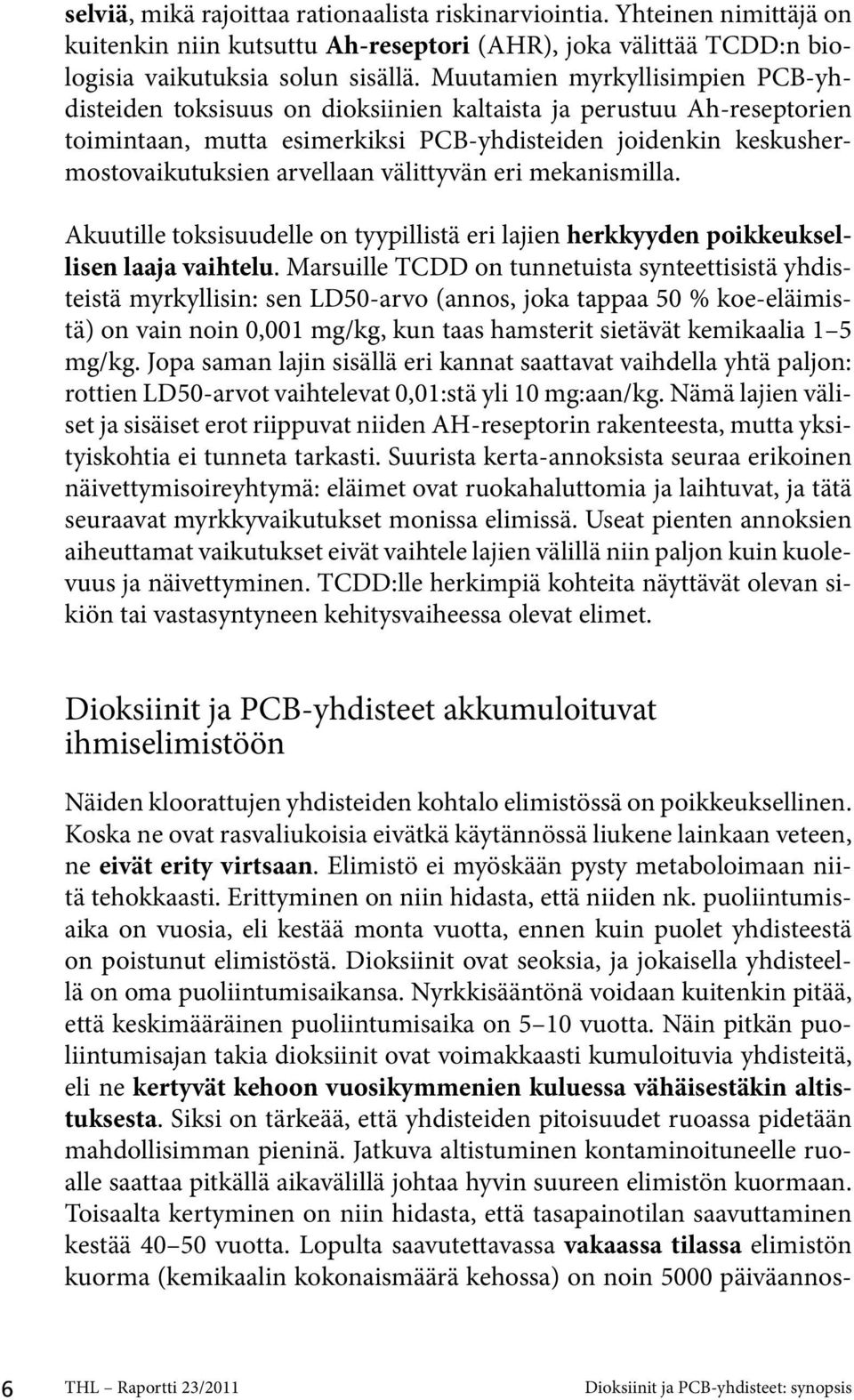 selviä, mikä rajoittaa rationaalista riskinarviointia. Yhteinen nimittäjä on kuitenkin niin kutsuttu Ah-reseptori (AHR), joka välittää TCDD:n biologisia vaikutuksia solun sisällä. Muutamien myrkyllisimpien PCB-yhdisteiden toksisuus on dioksiinien kaltaista ja perustuu Ah-reseptorien toimintaan, mutta esimerkiksi PCB-yhdisteiden joidenkin keskushermostovaikutuksien arvellaan välittyvän eri mekanismilla.

Akuutille toksisuudelle on tyypillistä eri lajien herkkyyden poikkeuksellisen laaja vaihtelu. Marsuille TCDD on tunnetuista synteettisistä yhdisteistä myrkyllisin: sen LD50-arvo (annos, joka tappaa 50 % koe-eläimistä) on vain noin 0,001 mg/kg, kun taas hamsterit sietävät kemikaalia 1–5 mg/kg. Jopa saman lajin sisällä eri kannat saattavat vaihdella yhtä paljon: rottien LD50-arvot vaihtelevat 0,01:stä yli 10 mg:aan/kg. Nämä lajien väliset ja sisäiset erot riippuvat niiden AH-reseptorin rakenteesta, mutta yksityiskohtia ei tunneta tarkasti. Suurista kerta-annoksista seuraa erikoinen näivettymisoireyhtymä: eläimet ovat ruokahaluttomia ja laihtuvat, ja tätä seuraavat myrkkyvaikutukset monissa elimissä. Useat pienten annoksien aiheuttamat vaikutukset eivät vaihtele lajien välillä niin paljon kuin kuolevuus ja näivettyminen. TCDD:lle herkimpiä kohteita näyttävät olevan sikiön tai vastasyntyneen kehitysvaiheessa olevat elimet.

Dioksiinit ja PCB-yhdisteet akkumuloituvat ihmiselimistöön

Näiden kloorattujen yhdisteiden kohtalo elimistössä on poikkeuksellinen. Koska ne ovat rasvaliukoisia eivätkä käytännössä liukene lainkaan veteen, ne eivät erity virtsaan. Elimistö ei myöskään pysty metaboloimaan niitä tehokkaasti. Erittyminen on niin hidasta, että niiden nk. puoliintumisaika on vuosia, eli kestää monta vuotta, ennen kuin puolet yhdisteestä on poistunut elimistöstä. Dioksiinit ovat seoksia, ja jokaisella yhdisteellä on oma puoliintumisaikansa. Nyrkkisääntönä voidaan kuitenkin pitää, että keskimääräinen puoliintumisaika on 5–10 vuotta. Näin pitkän puoliintumisajan takia dioksiinit ovat voimakkaasti kumuloituvia yhdisteitä, eli ne kertyvät kehoon vuosikymmenien kuluessa vähäisestäkin altistuksesta. Siksi on tärkeää, että yhdisteiden pitoisuudet ruoassa pidetään mahdollisimman pieninä. Jatkuva altistuminen kontaminoituneelle ruoalle saattaa pitkällä aikavälillä johtaa hyvin suureen elimistön kuormaan. Toisaalta kertyminen on niin hidasta, että tasapainotilan saavuttaminen kestää 40–50 vuotta. Lopulta saavutettavassa vakaassa tilassa elimistön kuorma (kemikaalin kokonaismäärä kehossa) on noin 5000 päiväannos-

6 THL – Raportti 23/2011 Dioksiinit ja PCB-yhdisteet: synopsis